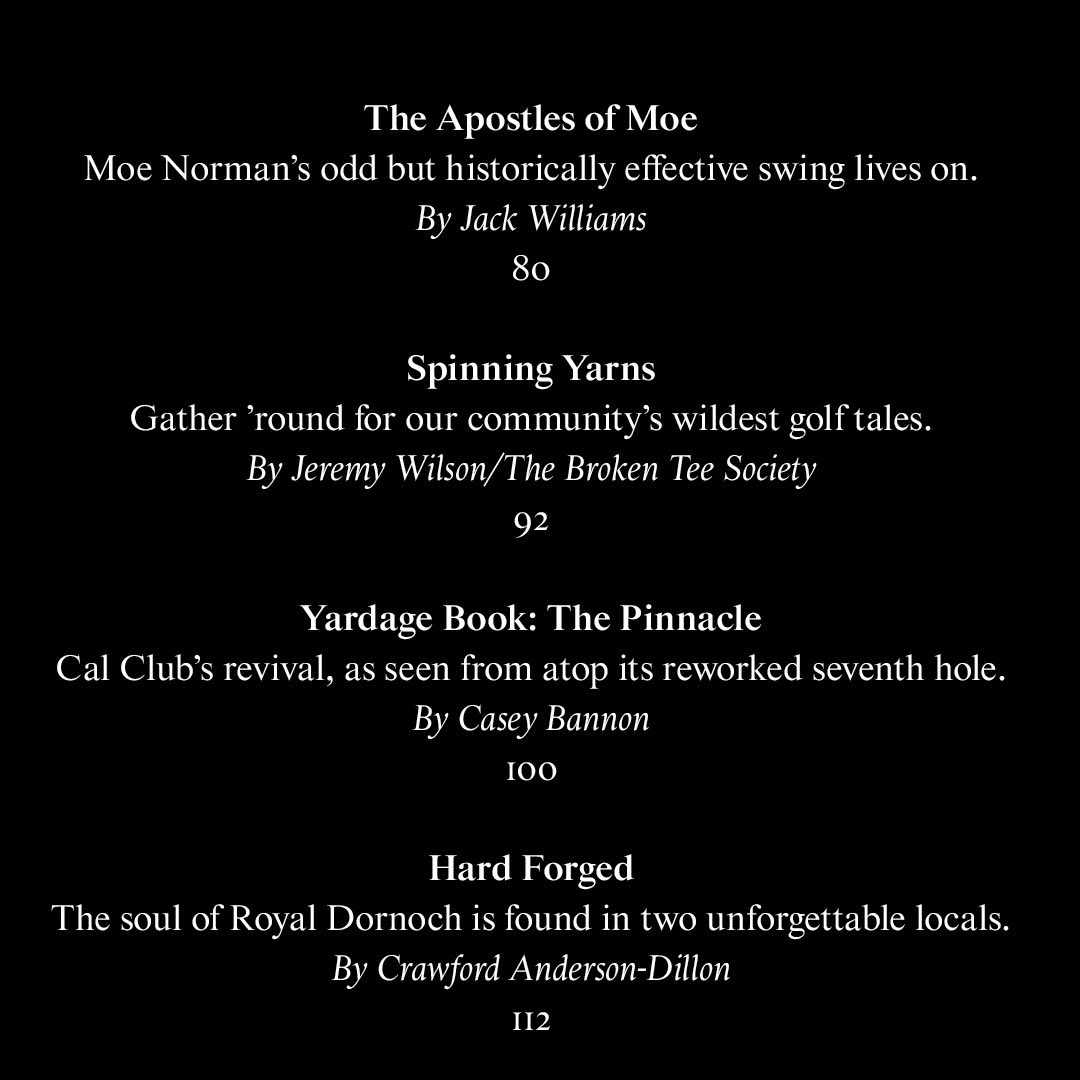 The Apostles of Moe
Moe Norman's odd but historically effective swing lives on.
By Jack Williams
80

Spinning Yarns
Gather 'round for our community's wildest golf tales.
By Jeremy Wilson/The Broken Tee Society
92

Yardage Book: The Pinnacle
Cal Club's revival, as seen from atop its reworked seventh hole.
By Casey Bannon
100

Hard Forged
The soul of Royal Dornoch is found in two unforgettable locals.
By Crawford Anderson-Dillon
112